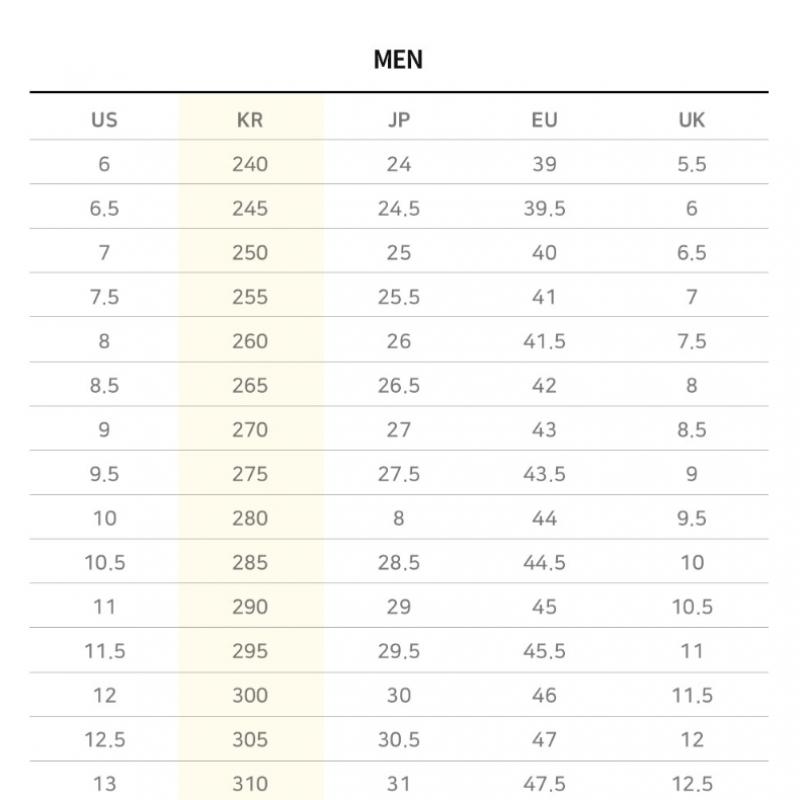 MEN

| US | KR | JP | EU | UK |
|---|---|---|---|---|
| 6 | 240 | 24 | 39 | 5.5 |
| 6.5 | 245 | 24.5 | 39.5 | 6 |
| 7 | 250 | 25 | 40 | 6.5 |
| 7.5 | 255 | 25.5 | 41 | 7 |
| 8 | 260 | 26 | 41.5 | 7.5 |
| 8.5 | 265 | 26.5 | 42 | 8 |
| 9 | 270 | 27 | 43 | 8.5 |
| 9.5 | 275 | 27.5 | 43.5 | 9 |
| 10 | 280 | 8 | 44 | 9.5 |
| 10.5 | 285 | 28.5 | 44.5 | 10 |
| 11 | 290 | 29 | 45 | 10.5 |
| 11.5 | 295 | 29.5 | 45.5 | 11 |
| 12 | 300 | 30 | 46 | 11.5 |
| 12.5 | 305 | 30.5 | 47 | 12 |
| 13 | 310 | 31 | 47.5 | 12.5 |